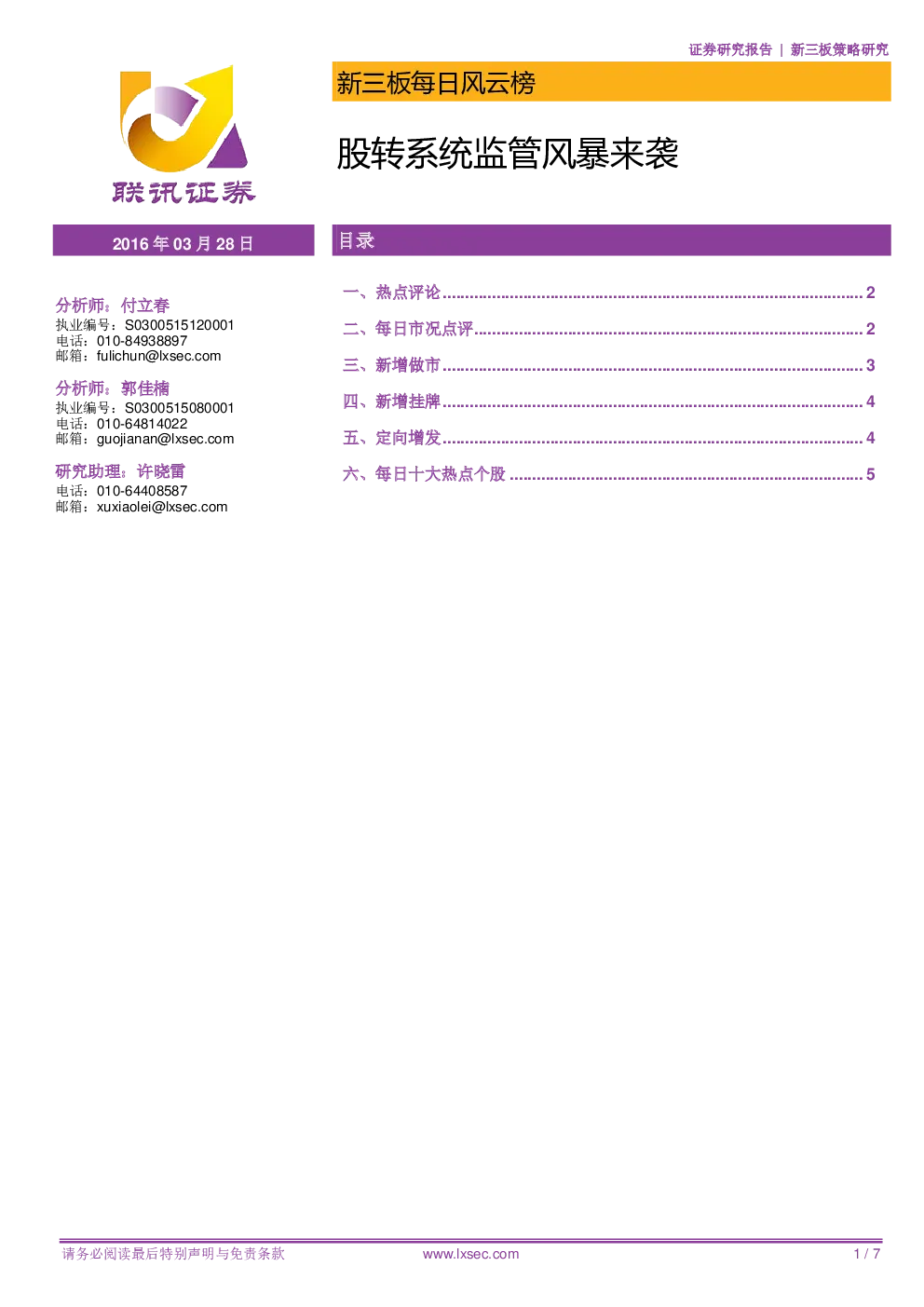 证券研究报告 | 新三板策略研究

联讯证券

新三板每日风云榜

股转系统监管风暴来袭

2016 年 03 月 28 日

分析师：付立春
执业编号：S0300515120001
电话：010-84938897
邮箱：fulichun@lxsec.com

分析师：郭佳楠
执业编号：S0300515080001
电话：010-64814022
邮箱：guojianan@lxsec.com

研究助理：许晓雷
电话：010-64408587
邮箱：xuxiaolei@lxsec.com

目录

一、热点评论 .......... 2
二、每日市况点评 .......... 2
三、新增做市 .......... 3
四、新增挂牌 .......... 4
五、定向增发 .......... 4
六、每日十大热点个股 .......... 5

请务必阅读最后特别声明与免责条款 www.lxsec.com 1 / 7